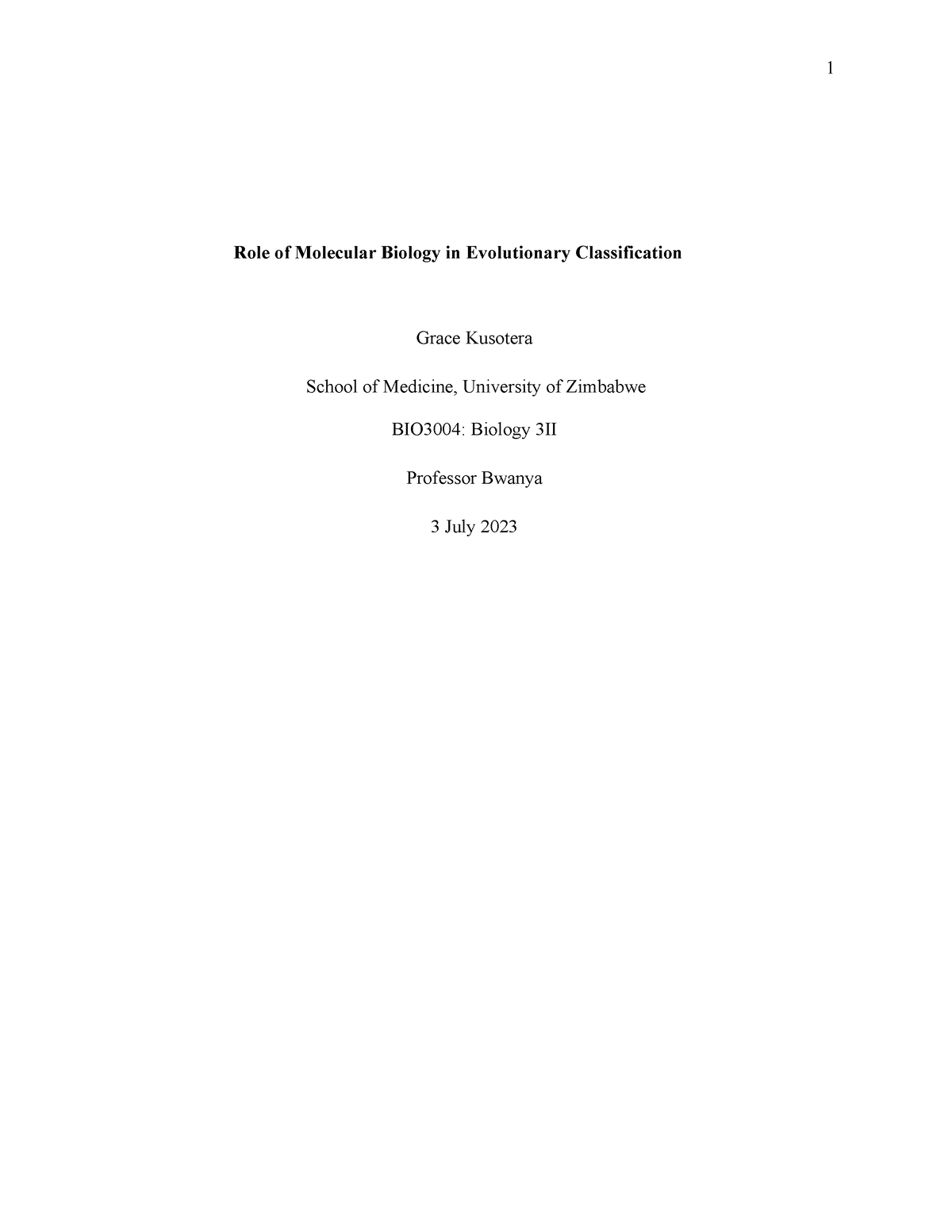 1

Role of Molecular Biology in Evolutionary Classification

Grace Kusotera

School of Medicine, University of Zimbabwe

BIO3004: Biology 3II

Professor Bwanya

3 July 2023